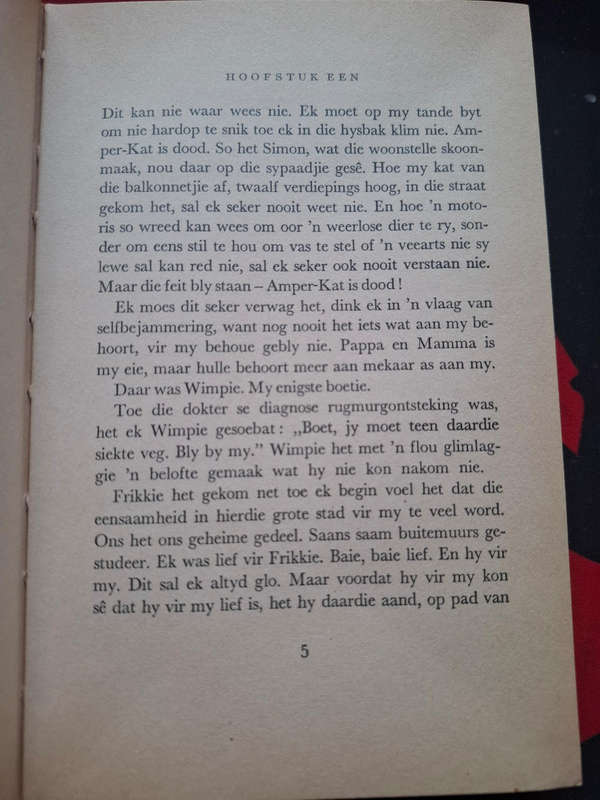 HOOFSTUK EEN

Dit kan nie waar wees nie. Ek moet op my tande byt om nie hardop te snik toe ek in die hysbak klim nie. Amper-Kat is dood. So het Simon, wat die woonstelle skoonmaak, nou daar op die sypaadjie gesê. Hoe my kat van die balkonnetjie af, twaalf verdiepings hoog, in die straat gekom het, sal ek seker nooit weet nie. En hoe 'n motoris so wreed kan wees om oor 'n weerlose dier te ry, sonder om eens stil te hou om vas te stel of 'n veearts nie sy lewe sal kan red nie, sal ek seker ook nooit verstaan nie. Maar die feit bly staan – Amper-Kat is dood!

Ek moes dit seker verwag het, dink ek in 'n vlaag van selfbejammering, want nog nooit het iets wat aan my behoort, vir my behoue gebly nie. Pappa en Mamma is my eie, maar hulle behoort meer aan mekaar as aan my.

Daar was Wimpie. My enigste boetie.

Toe die dokter se diagnose rugmurgontsteking was, het ek Wimpie gesoebat: „Boet, jy moet teen daardie siekte veg. Bly by my." Wimpie het met 'n flou glimlaggie 'n belofte gemaak wat hy nie kon nakom nie.

Frikkie het gekom net toe ek begin voel het dat die eensaamheid in hierdie grote stad vir my te veel word. Ons het ons geheime gedeel. Saans saam buitemuurs gestudeer. Ek was lief vir Frikkie. Baie, baie lief. En hy vir my. Dit sal ek altyd glo. Maar voordat hy vir my kon sê dat hy vir my lief is, het hy daardie aand, op pad van

5